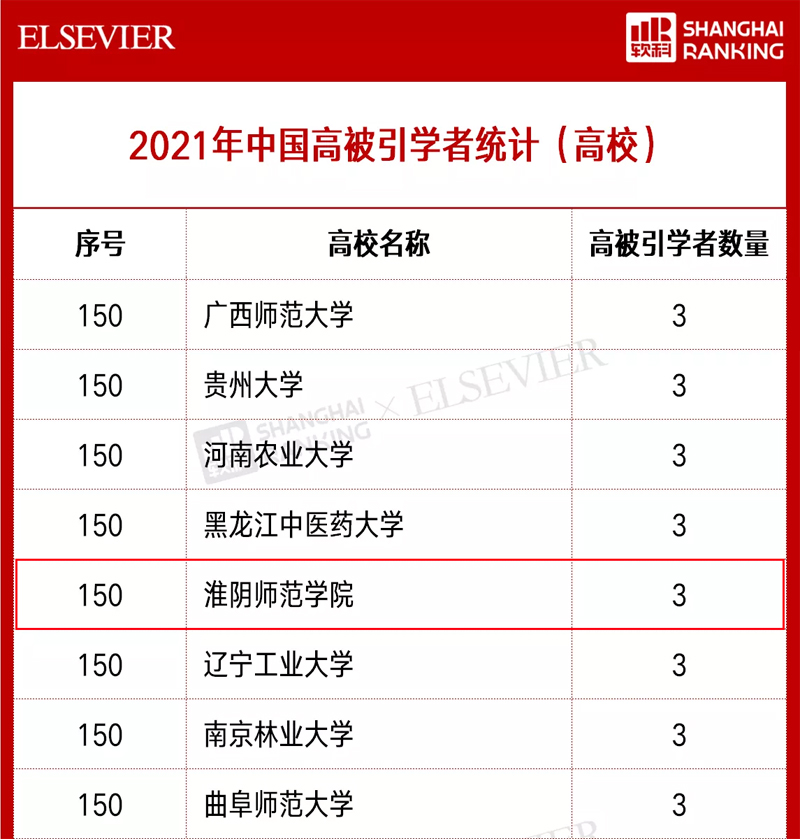 ELSEVIER

软科 SHANGHAI RANKING

2021年中国高被引学者统计（高校）

| 序号 | 高校名称 | 高被引学者数量 |
|---|---|---|
| 150 | 广西师范大学 | 3 |
| 150 | 贵州大学 | 3 |
| 150 | 河南农业大学 | 3 |
| 150 | 黑龙江中医药大学 | 3 |
| 150 | 淮阴师范学院 | 3 |
| 150 | 辽宁工业大学 | 3 |
| 150 | 南京林业大学 | 3 |
| 150 | 曲阜师范大学 | 3 |

软科 SHANGHAI RANKING × ELSEVIER